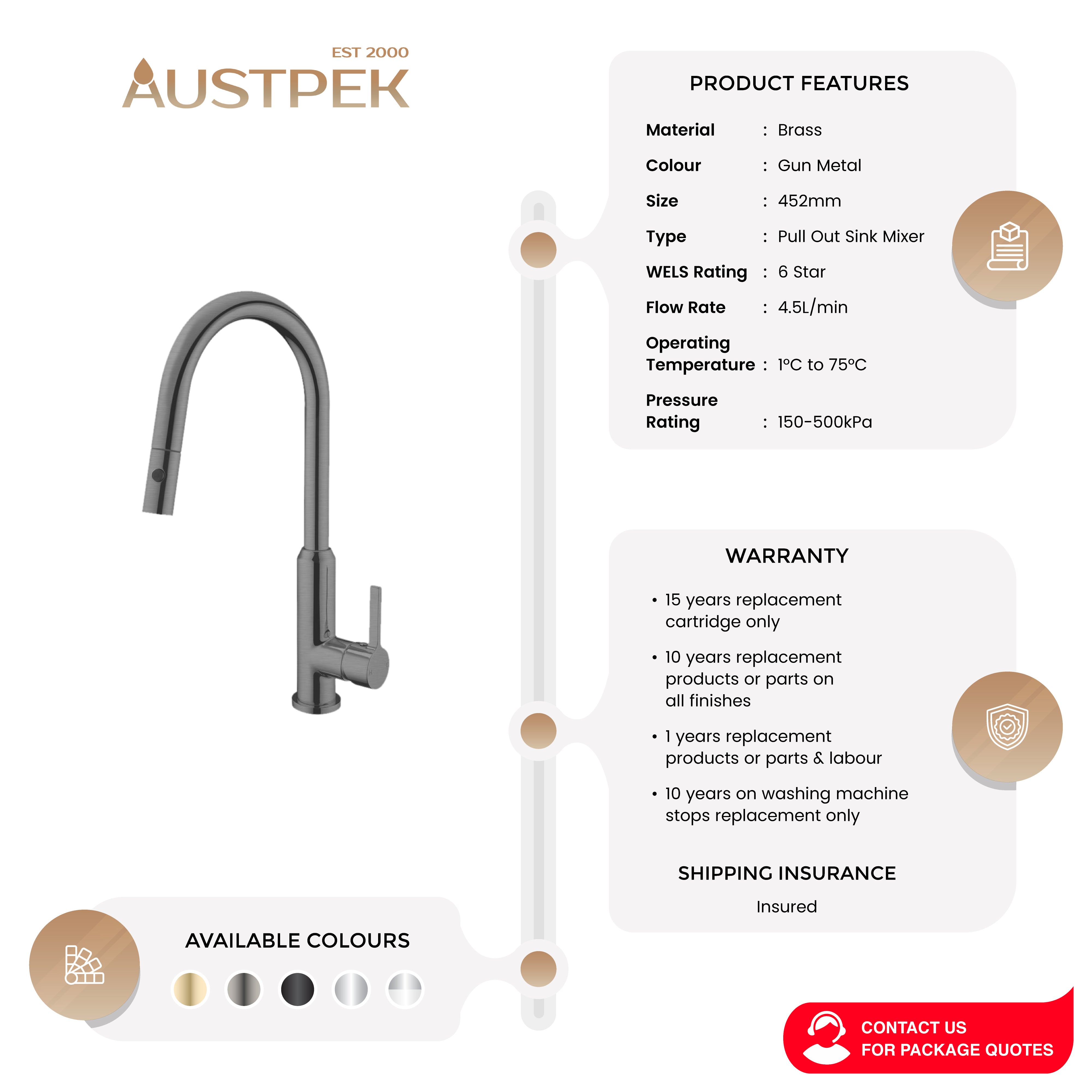 EST 2000
AUSTPEK

PRODUCT FEATURES

Material : Brass
Colour : Gun Metal
Size : 452mm
Type : Pull Out Sink Mixer
WELS Rating : 6 Star
Flow Rate : 4.5L/min
Operating Temperature : 1°C to 75°C
Pressure Rating : 150-500kPa

WARRANTY

• 15 years replacement cartridge only
• 10 years replacement products or parts on all finishes
• 1 years replacement products or parts & labour
• 10 years on washing machine stops replacement only

SHIPPING INSURANCE

Insured

AVAILABLE COLOURS

CONTACT US
FOR PACKAGE QUOTES